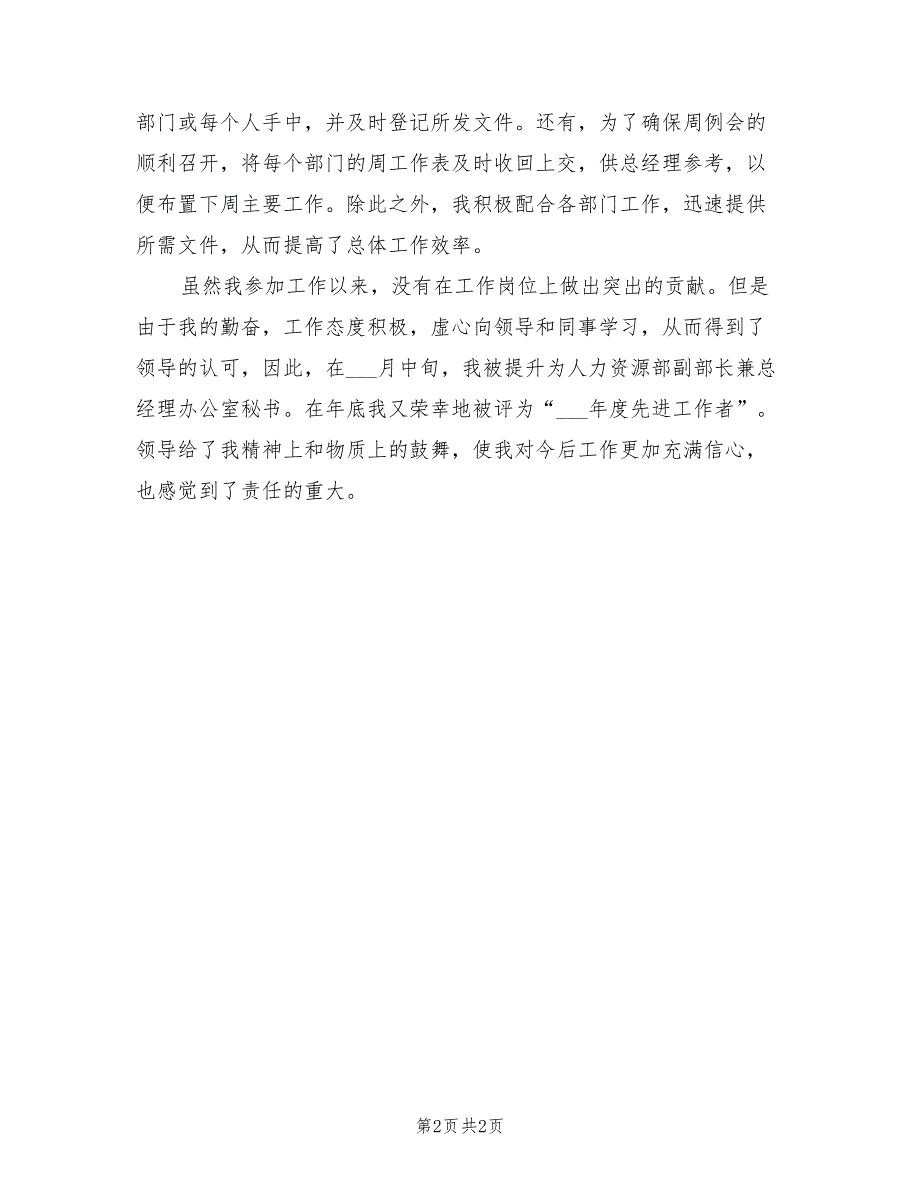 部门或每个人手中，并及时登记所发文件。还有，为了确保周例会的顺利召开，将每个部门的周工作表及时收回上交，供总经理参考，以便布置下周主要工作。除此之外，我积极配合各部门工作，迅速提供所需文件，从而提高了总体工作效率。

虽然我参加工作以来，没有在工作岗位上做出突出的贡献。但是由于我的勤奋，工作态度积极，虚心向领导和同事学习，从而得到了领导的认可，因此，在___月中旬，我被提升为人力资源部副部长兼总经理办公室秘书。在年底我又荣幸地被评为“___年度先进工作者”。领导给了我精神上和物质上的鼓舞，使我对今后工作更加充满信心，也感觉到了责任的重大。

第2页 共2页